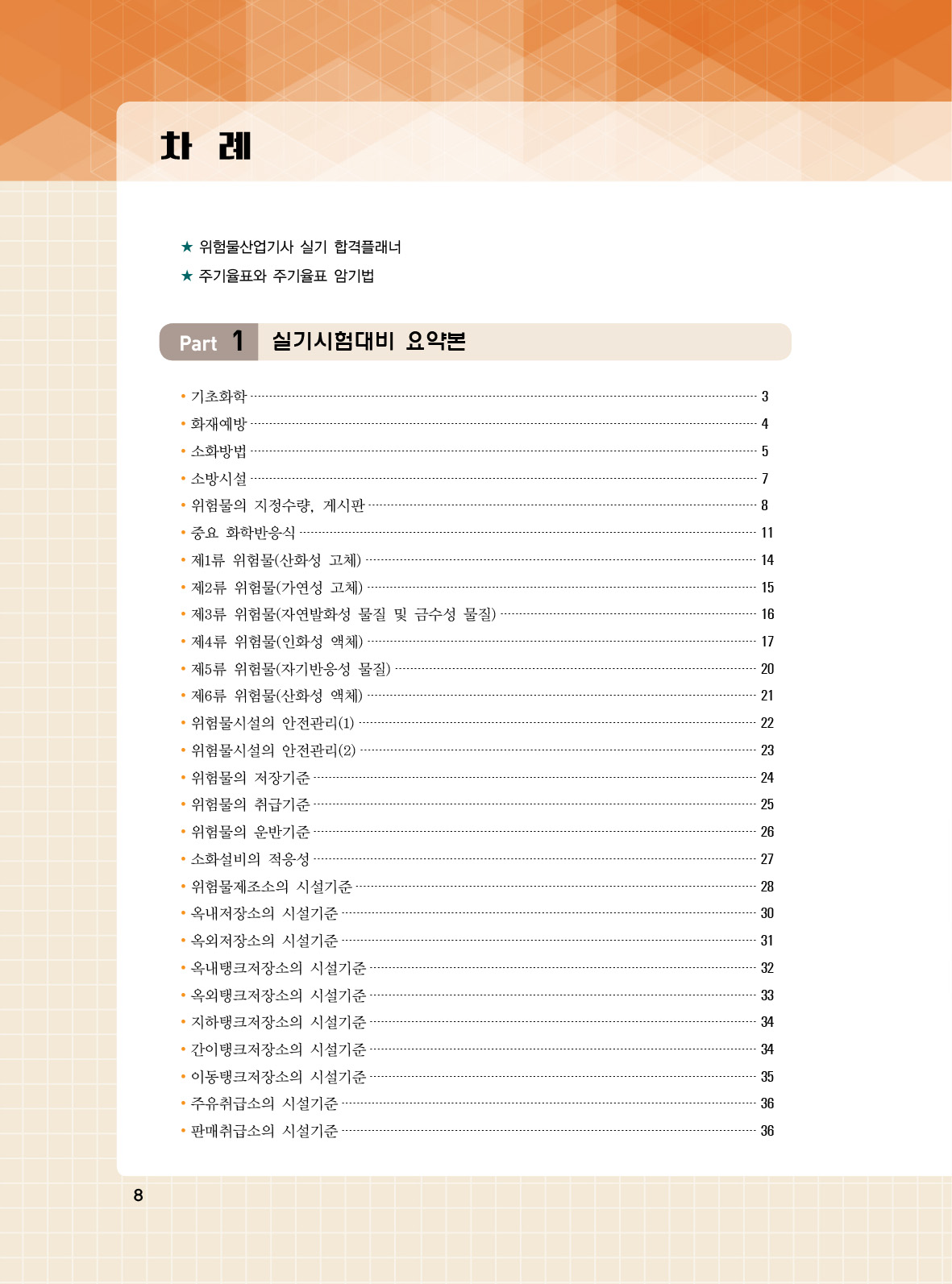 차 례

★ 위험물산업기사 실기 합격플래너
★ 주기율표와 주기율표 암기법

Part 1 실기시험대비 요약본

• 기초화학 3
• 화재예방 4
• 소화방법 5
• 소방시설 7
• 위험물의 지정수량, 게시판 8
• 중요 화학반응식 11
• 제1류 위험물(산화성 고체) 14
• 제2류 위험물(가연성 고체) 15
• 제3류 위험물(자연발화성 물질 및 금수성 물질) 16
• 제4류 위험물(인화성 액체) 17
• 제5류 위험물(자기반응성 물질) 20
• 제6류 위험물(산화성 액체) 21
• 위험물시설의 안전관리(1) 22
• 위험물시설의 안전관리(2) 23
• 위험물의 저장기준 24
• 위험물의 취급기준 25
• 위험물의 운반기준 26
• 소화설비의 적응성 27
• 위험물제조소의 시설기준 28
• 옥내저장소의 시설기준 30
• 옥외저장소의 시설기준 31
• 옥내탱크저장소의 시설기준 32
• 옥외탱크저장소의 시설기준 33
• 지하탱크저장소의 시설기준 34
• 간이탱크저장소의 시설기준 34
• 이동탱크저장소의 시설기준 35
• 주유취급소의 시설기준 36
• 판매취급소의 시설기준 36

8